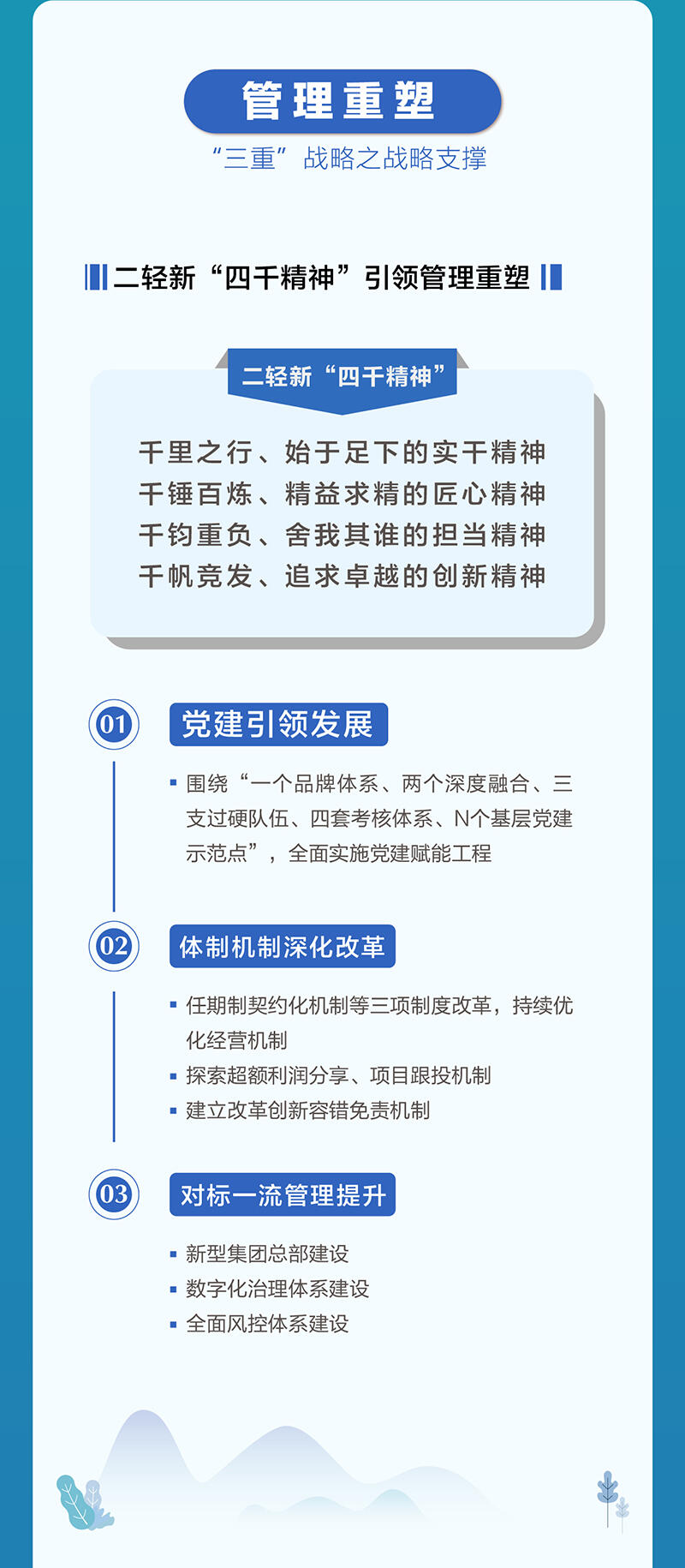 管理重塑

“三重”战略之战略支撑

二轻新“四千精神”引领管理重塑

二轻新“四千精神”

千里之行、始于足下的实干精神
千锤百炼、精益求精的匠心精神
千钧重负、舍我其谁的担当精神
千帆竞发、追求卓越的创新精神

01

党建引领发展

▪ 围绕“一个品牌体系、两个深度融合、三支过硬队伍、四套考核体系、N个基层党建示范点”，全面实施党建赋能工程

02

体制机制深化改革

▪ 任期制契约化机制等三项制度改革，持续优化经营机制
▪ 探索超额利润分享、项目跟投机制
▪ 建立改革创新容错免责机制

03

对标一流管理提升

▪ 新型集团总部建设
▪ 数字化治理体系建设
▪ 全面风控体系建设